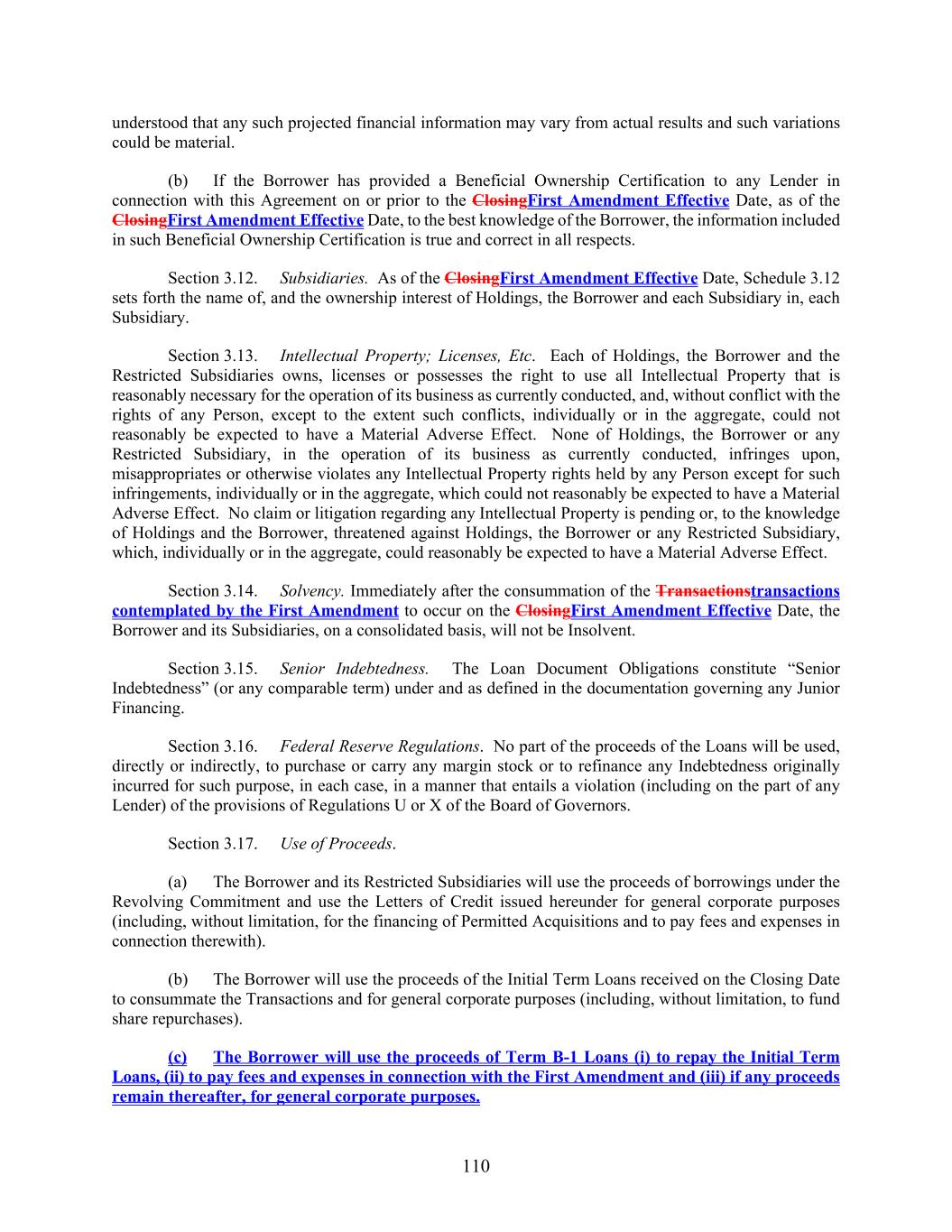 understood that any such projected financial information may vary from actual results and such variations could be material.

(b) If the Borrower has provided a Beneficial Ownership Certification to any Lender in connection with this Agreement on or prior to the ClosingFirst Amendment Effective Date, as of the ClosingFirst Amendment Effective Date, to the best knowledge of the Borrower, the information included in such Beneficial Ownership Certification is true and correct in all respects.

Section 3.12. Subsidiaries. As of the ClosingFirst Amendment Effective Date, Schedule 3.12 sets forth the name of, and the ownership interest of Holdings, the Borrower and each Subsidiary in, each Subsidiary.

Section 3.13. Intellectual Property; Licenses, Etc. Each of Holdings, the Borrower and the Restricted Subsidiaries owns, licenses or possesses the right to use all Intellectual Property that is reasonably necessary for the operation of its business as currently conducted, and, without conflict with the rights of any Person, except to the extent such conflicts, individually or in the aggregate, could not reasonably be expected to have a Material Adverse Effect. None of Holdings, the Borrower or any Restricted Subsidiary, in the operation of its business as currently conducted, infringes upon, misappropriates or otherwise violates any Intellectual Property rights held by any Person except for such infringements, individually or in the aggregate, which could not reasonably be expected to have a Material Adverse Effect. No claim or litigation regarding any Intellectual Property is pending or, to the knowledge of Holdings and the Borrower, threatened against Holdings, the Borrower or any Restricted Subsidiary, which, individually or in the aggregate, could reasonably be expected to have a Material Adverse Effect.

Section 3.14. Solvency. Immediately after the consummation of the Transactionstransactions contemplated by the First Amendment to occur on the ClosingFirst Amendment Effective Date, the Borrower and its Subsidiaries, on a consolidated basis, will not be Insolvent.

Section 3.15. Senior Indebtedness. The Loan Document Obligations constitute “Senior Indebtedness” (or any comparable term) under and as defined in the documentation governing any Junior Financing.

Section 3.16. Federal Reserve Regulations. No part of the proceeds of the Loans will be used, directly or indirectly, to purchase or carry any margin stock or to refinance any Indebtedness originally incurred for such purpose, in each case, in a manner that entails a violation (including on the part of any Lender) of the provisions of Regulations U or X of the Board of Governors.

Section 3.17. Use of Proceeds.

(a) The Borrower and its Restricted Subsidiaries will use the proceeds of borrowings under the Revolving Commitment and use the Letters of Credit issued hereunder for general corporate purposes (including, without limitation, for the financing of Permitted Acquisitions and to pay fees and expenses in connection therewith).

(b) The Borrower will use the proceeds of the Initial Term Loans received on the Closing Date to consummate the Transactions and for general corporate purposes (including, without limitation, to fund share repurchases).

(c) The Borrower will use the proceeds of Term B-1 Loans (i) to repay the Initial Term Loans, (ii) to pay fees and expenses in connection with the First Amendment and (iii) if any proceeds remain thereafter, for general corporate purposes.

110